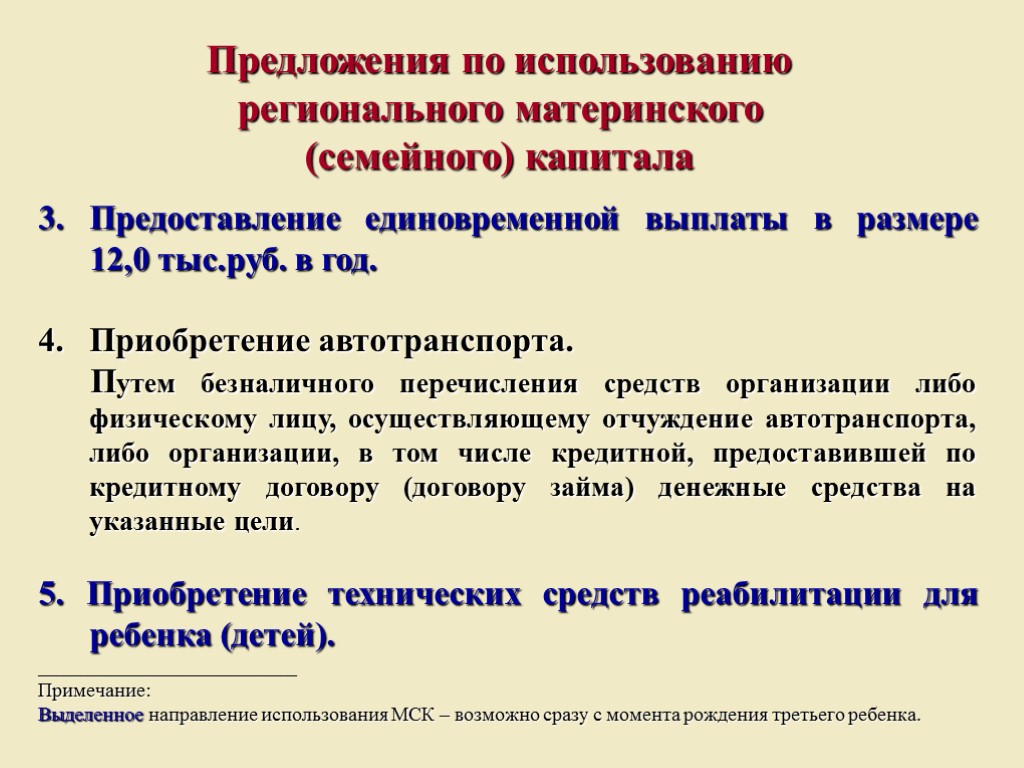 Предложения по использованию регионального материнского (семейного) капитала

3. Предоставление единовременной выплаты в размере 12,0 тыс.руб. в год.

4. Приобретение автотранспорта.

Путем безналичного перечисления средств организации либо физическому лицу, осуществляющему отчуждение автотранспорта, либо организации, в том числе кредитной, предоставившей по кредитному договору (договору займа) денежные средства на указанные цели.

5. Приобретение технических средств реабилитации для ребенка (детей).

Примечание:
Выделенное направление использования МСК – возможно сразу с момента рождения третьего ребенка.